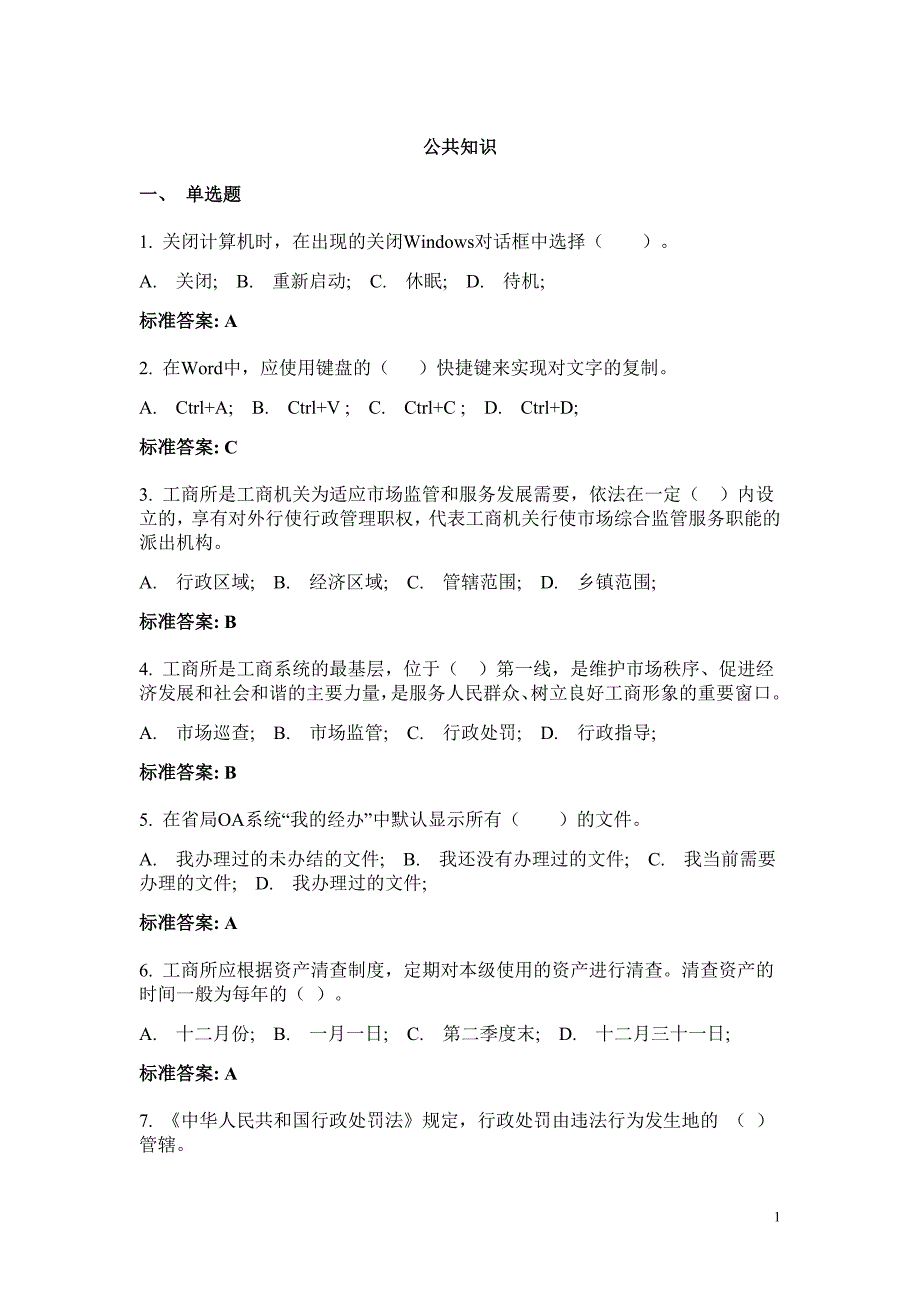 公共知识

一、 单选题

1. 关闭计算机时，在出现的关闭Windows对话框中选择（　　）。

A. 关闭; B. 重新启动; C. 休眠; D. 待机;

标准答案: A

2. 在Word中，应使用键盘的（　）快捷键来实现对文字的复制。

A. Ctrl+A; B. Ctrl+V ; C. Ctrl+C ; D. Ctrl+D;

标准答案: C

3. 工商所是工商机关为适应市场监管和服务发展需要，依法在一定（　）内设立的，享有对外行使行政管理职权，代表工商机关行使市场综合监管服务职能的派出机构。

A. 行政区域; B. 经济区域; C. 管辖范围; D. 乡镇范围;

标准答案: B

4. 工商所是工商系统的最基层，位于（　）第一线，是维护市场秩序、促进经济发展和社会和谐的主要力量，是服务人民群众、树立良好工商形象的重要窗口。

A. 市场巡查; B. 市场监管; C. 行政处罚; D. 行政指导;

标准答案: B

5. 在省局OA系统“我的经办”中默认显示所有（　　）的文件。

A. 我办理过的未办结的文件; B. 我还没有办理过的文件; C. 我当前需要办理的文件; D. 我办理过的文件;

标准答案: A

6. 工商所应根据资产清查制度，定期对本级使用的资产进行清查。清查资产的时间一般为每年的（ ）。

A. 十二月份; B. 一月一日; C. 第二季度末; D. 十二月三十一日;

标准答案: A

7. 《中华人民共和国行政处罚法》规定，行政处罚由违法行为发生地的 （ ）管辖。

1